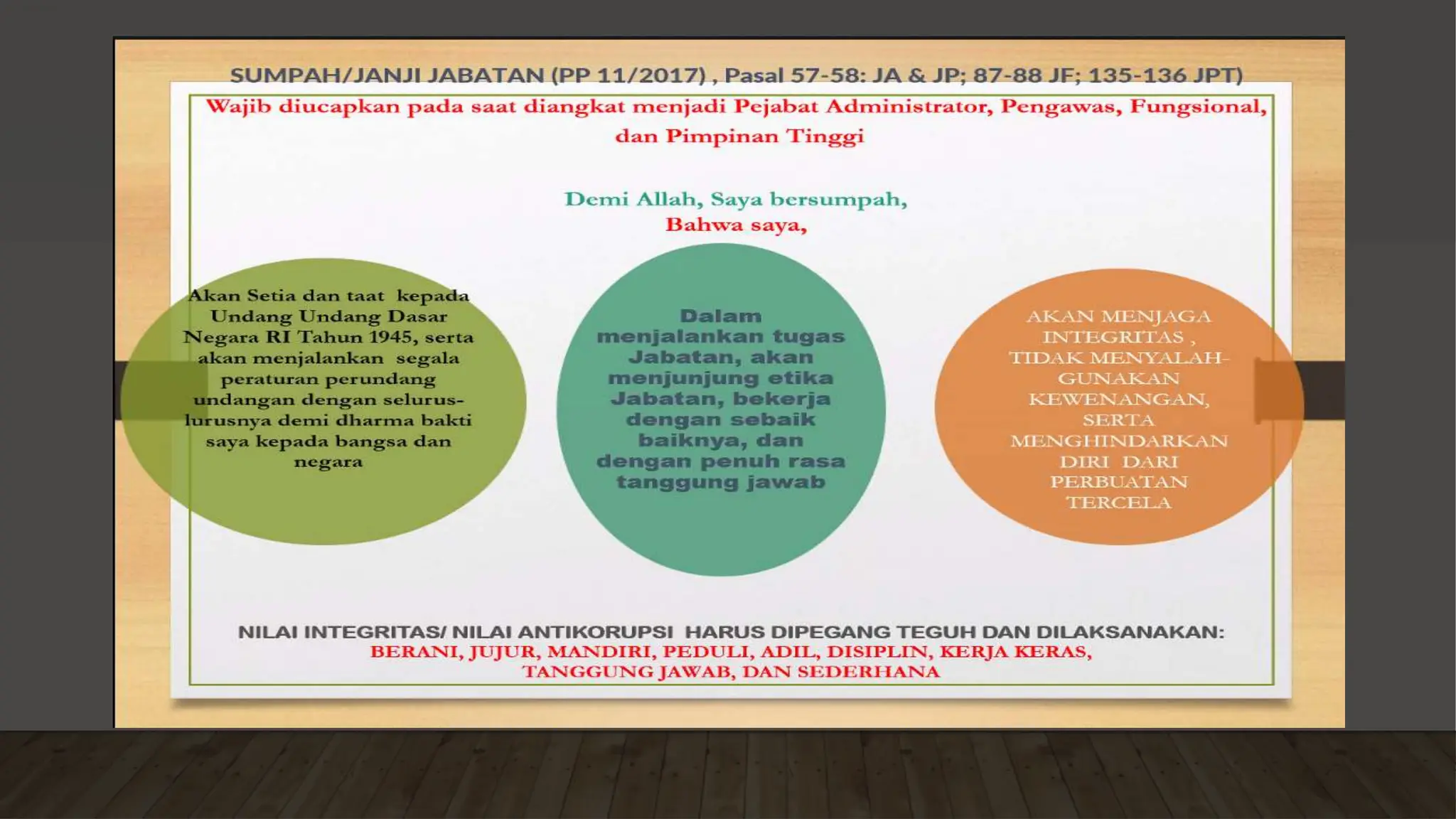 SUMPAH/JANJI JABATAN (PP 11/2017) , Pasal 57-58: JA & JP; 87-88 JF; 135-136 JPT)

Wajib diucapkan pada saat diangkat menjadi Pejabat Administrator, Pengawas, Fungsional, dan Pimpinan Tinggi

Demi Allah, Saya bersumpah,
Bahwa saya,

Akan Setia dan taat kepada Undang Undang Dasar Negara RI Tahun 1945, serta akan menjalankan segala peraturan perundang undangan dengan selurus-lurusnya demi dharma bakti saya kepada bangsa dan negara

Dalam menjalankan tugas Jabatan, akan menjunjung etika Jabatan, bekerja dengan sebaik baiknya, dan dengan penuh rasa tanggung jawab

AKAN MENJAGA INTEGRITAS , TIDAK MENYALAH-GUNAKAN KEWENANGAN, SERTA MENGHINDARKAN DIRI DARI PERBUATAN TERCELA

NILAI INTEGRITAS/ NILAI ANTIKORUPSI HARUS DIPEGANG TEGUH DAN DILAKSANAKAN:
BERANI, JUJUR, MANDIRI, PEDULI, ADIL, DISIPLIN, KERJA KERAS, TANGGUNG JAWAB, DAN SEDERHANA